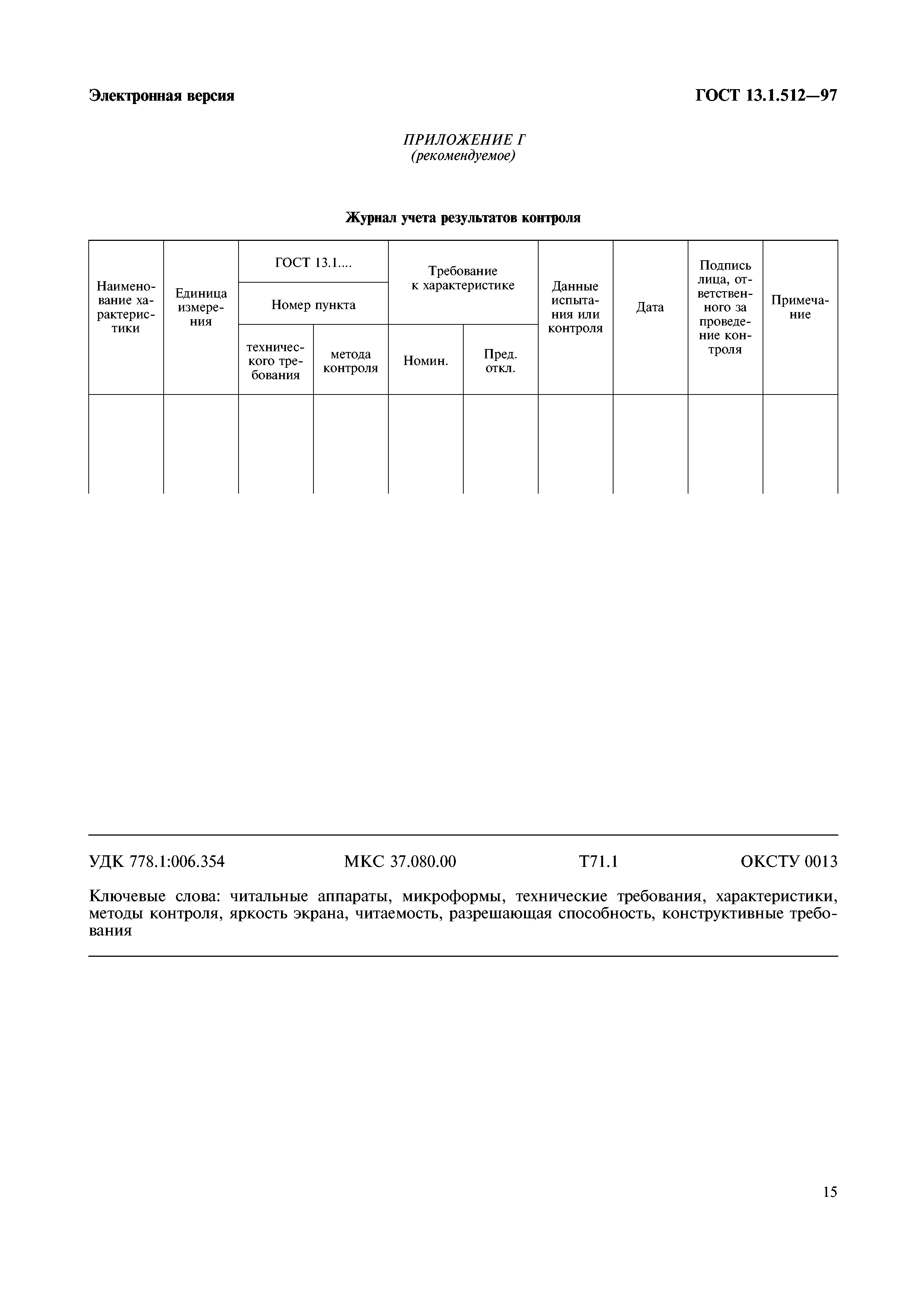 Электронная версия

ГОСТ 13.1.512—97

ПРИЛОЖЕНИЕ Г
(рекомендуемое)

Журнал учета результатов контроля

| Наименование характеристики | Единица измерения | ГОСТ 13.1.... Номер пункта технического требования | ГОСТ 13.1.... Номер пункта метода контроля | Требование к характеристике Номин. | Требование к характеристике Пред. откл. | Данные испытания или контроля | Дата | Подпись лица, ответственного за проведение контроля | Примечание |
|---|---|---|---|---|---|---|---|---|---|
| | | | | | | | | | |

УДК 778.1:006.354 МКС 37.080.00 Т71.1 ОКСТУ 0013

Ключевые слова: читальные аппараты, микроформы, технические требования, характеристики, методы контроля, яркость экрана, читаемость, разрешающая способность, конструктивные требования

15